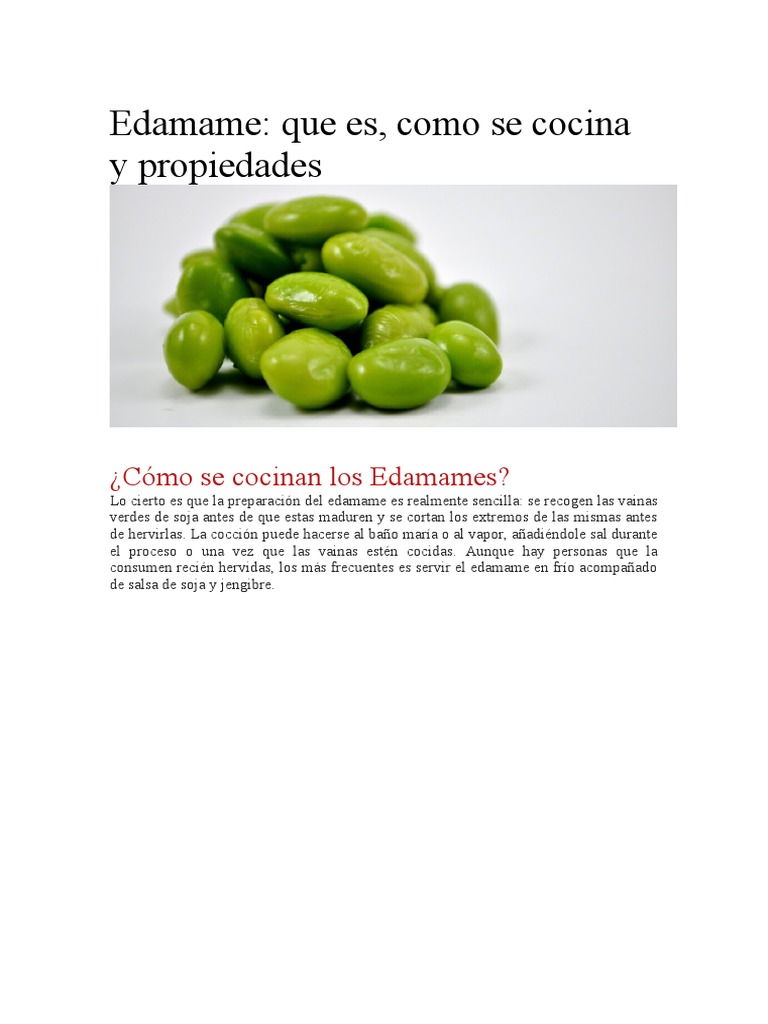 Edamame: que es, como se cocina y propiedades

¿Cómo se cocinan los Edamames?

Lo cierto es que la preparación del edamame es realmente sencilla: se recogen las vainas verdes de soja antes de que estas maduren y se cortan los extremos de las mismas antes de hervirlas. La cocción puede hacerse al baño maría o al vapor, añadiéndole sal durante el proceso o una vez que las vainas estén cocidas. Aunque hay personas que la consumen recién hervidas, los más frecuentes es servir el edamame en frío acompañado de salsa de soja y jengibre.